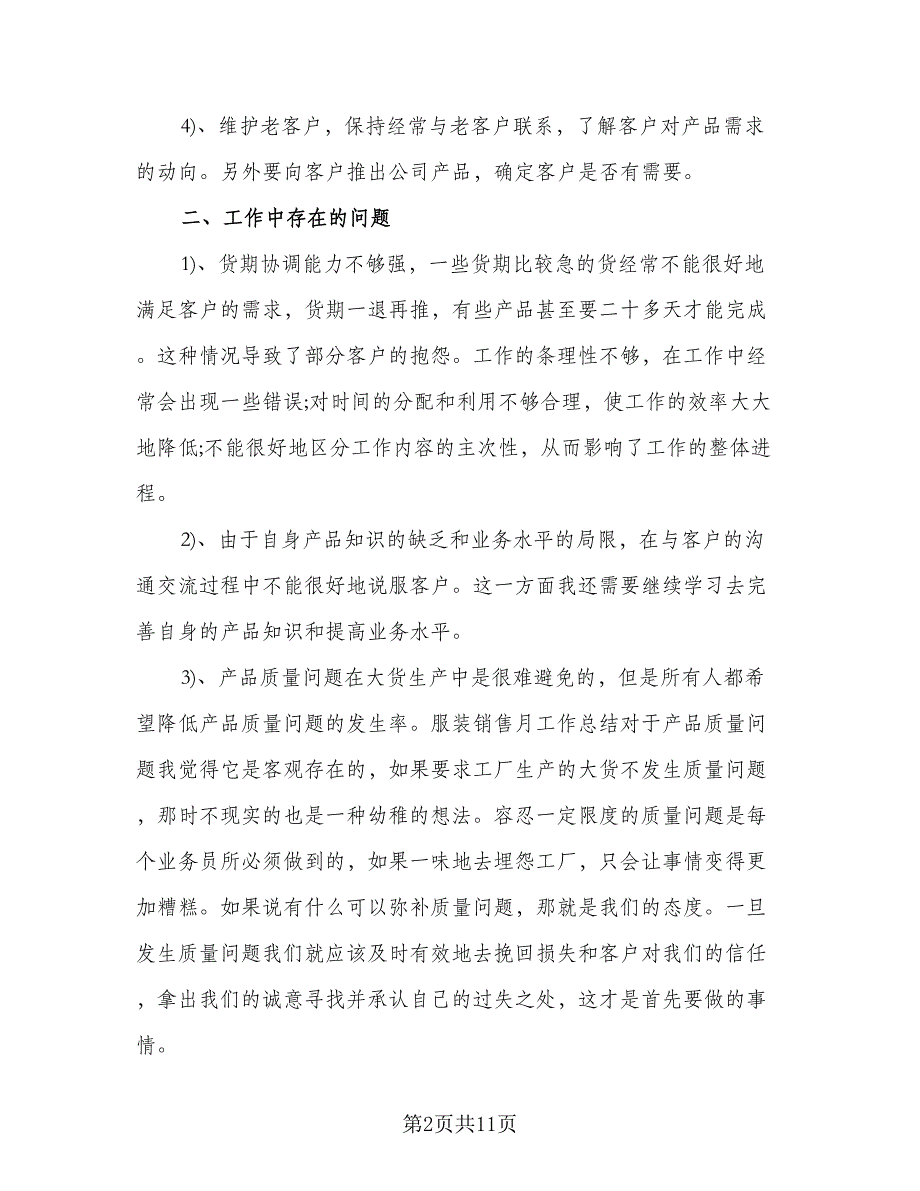 4)、维护老客户，保持经常与老客户联系，了解客户对产品需求的动向。另外要向客户推出公司产品，确定客户是否有需要。

二、工作中存在的问题

1)、货期协调能力不够强，一些货期比较急的货经常不能很好地满足客户的需求，货期一退再推，有些产品甚至要二十多天才能完成。这种情况导致了部分客户的抱怨。工作的条理性不够，在工作中经常会出现一些错误;对时间的分配和利用不够合理，使工作的效率大大地降低;不能很好地区分工作内容的主次性，从而影响了工作的整体进程。

2)、由于自身产品知识的缺乏和业务水平的局限，在与客户的沟通交流过程中不能很好地说服客户。这一方面我还需要继续学习去完善自身的产品知识和提高业务水平。

3)、产品质量问题在大货生产中是很难避免的，但是所有人都希望降低产品质量问题的发生率。服装销售月工作总结对于产品质量问题我觉得它是客观存在的，如果要求工厂生产的大货不发生质量问题，那时不现实的也是一种幼稚的想法。容忍一定限度的质量问题是每个业务员所必须做到的，如果一味地去埋怨工厂，只会让事情变得更加糟糕。如果说有什么可以弥补质量问题，那就是我们的态度。一旦发生质量问题我们就应该及时有效地去挽回损失和客户对我们的信任，拿出我们的诚意寻找并承认自己的过失之处，这才是首先要做的事情。

第2页共11页